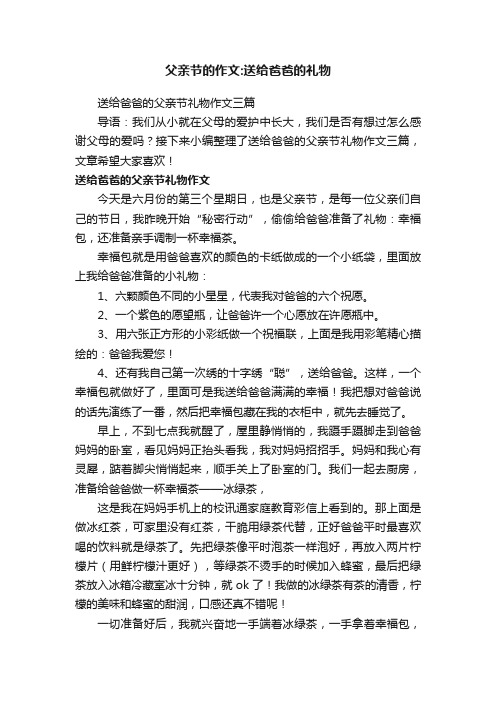 父亲节的作文:送给爸爸的礼物

送给爸爸的父亲节礼物作文三篇

导语：我们从小就在父母的爱护中长大，我们是否有想过怎么感谢父母的爱吗？接下来小编整理了送给爸爸的父亲节礼物作文三篇，文章希望大家喜欢！

送给爸爸的父亲节礼物作文

今天是六月份的第三个星期日，也是父亲节，是每一位父亲们自己的节日，我昨晚开始“秘密行动”，偷偷给爸爸准备了礼物：幸福包，还准备亲手调制一杯幸福茶。

幸福包就是用爸爸喜欢的颜色的卡纸做成的一个小纸袋，里面放上我给爸爸准备的小礼物：

1、六颗颜色不同的小星星，代表我对爸爸的六个祝愿。

2、一个紫色的愿望瓶，让爸爸许一个心愿放在许愿瓶中。

3、用六张正方形的小彩纸做一个祝福联，上面是我用彩笔精心描绘的：爸爸我爱您！

4、还有我自己第一次绣的十字绣“聪”，送给爸爸。这样，一个幸福包就做好了，里面可是我送给爸爸满满的幸福！我把想对爸爸说的话先演练了一番，然后把幸福包藏在我的衣柜中，就先去睡觉了。

早上，不到七点我就醒了，屋里静悄悄的，我蹑手蹑脚走到爸爸妈妈的卧室，看见妈妈正抬头看我，我对妈妈招招手。妈妈和我心有灵犀，踮着脚尖悄悄起来，顺手关上了卧室的门。我们一起去厨房，准备给爸爸做一杯幸福茶——冰绿茶，

这是我在妈妈手机上的校讯通家庭教育彩信上看到的。那上面是做冰红茶，可家里没有红茶，干脆用绿茶代替，正好爸爸平时最喜欢喝的饮料就是绿茶了。先把绿茶像平时泡茶一样泡好，再放入两片柠檬片（用鲜柠檬汁更好），等绿茶不烫手的时候加入蜂蜜，最后把绿茶放入冰箱冷藏室冰十分钟，就 ok 了！我做的冰绿茶有茶的清香，柠檬的美味和蜂蜜的甜润，口感还真不错呢！

一切准备好后，我就兴奋地一手端着冰绿茶，一手拿着幸福包，